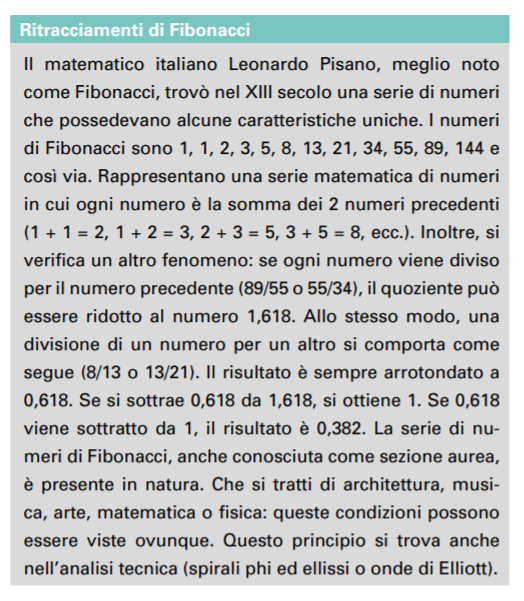 Ritracciamenti di Fibonacci

Il matematico italiano Leonardo Pisano, meglio noto come Fibonacci, trovò nel XIII secolo una serie di numeri che possedevano alcune caratteristiche uniche. I numeri di Fibonacci sono 1, 1, 2, 3, 5, 8, 13, 21, 34, 55, 89, 144 e così via. Rappresentano una serie matematica di numeri in cui ogni numero è la somma dei 2 numeri precedenti (1 + 1 = 2, 1 + 2 = 3, 2 + 3 = 5, 3 + 5 = 8, ecc.). Inoltre, si verifica un altro fenomeno: se ogni numero viene diviso per il numero precedente (89/55 o 55/34), il quoziente può essere ridotto al numero 1,618. Allo stesso modo, una divisione di un numero per un altro si comporta come segue (8/13 o 13/21). Il risultato è sempre arrotondato a 0,618. Se si sottrae 0,618 da 1,618, si ottiene 1. Se 0,618 viene sottratto da 1, il risultato è 0,382. La serie di numeri di Fibonacci, anche conosciuta come sezione aurea, è presente in natura. Che si tratti di architettura, musica, arte, matematica o fisica: queste condizioni possono essere viste ovunque. Questo principio si trova anche nell'analisi tecnica (spirali phi ed ellissi o onde di Elliott).